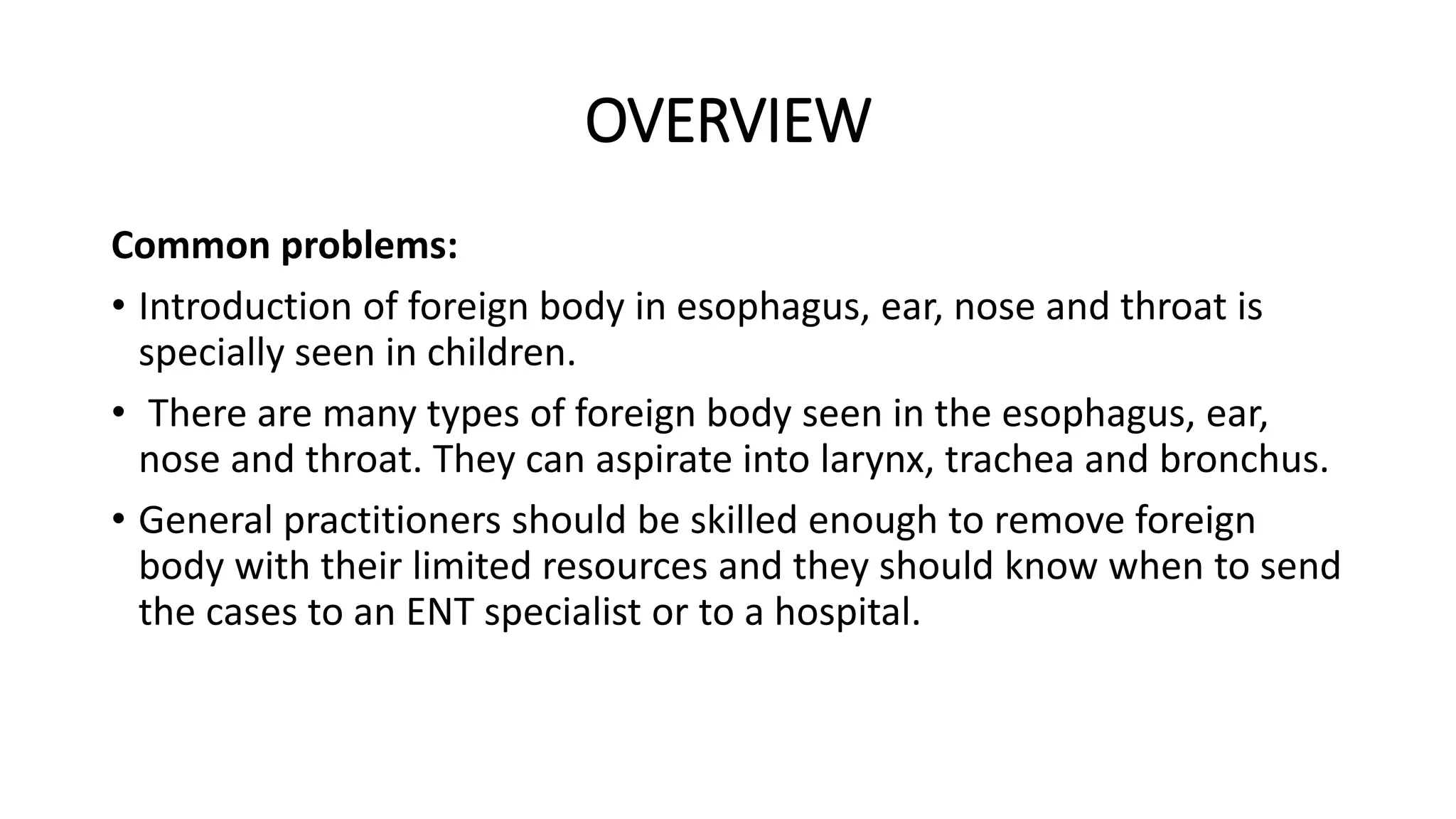 OVERVIEW

Common problems:

• Introduction of foreign body in esophagus, ear, nose and throat is specially seen in children.

• There are many types of foreign body seen in the esophagus, ear, nose and throat. They can aspirate into larynx, trachea and bronchus.

• General practitioners should be skilled enough to remove foreign body with their limited resources and they should know when to send the cases to an ENT specialist or to a hospital.